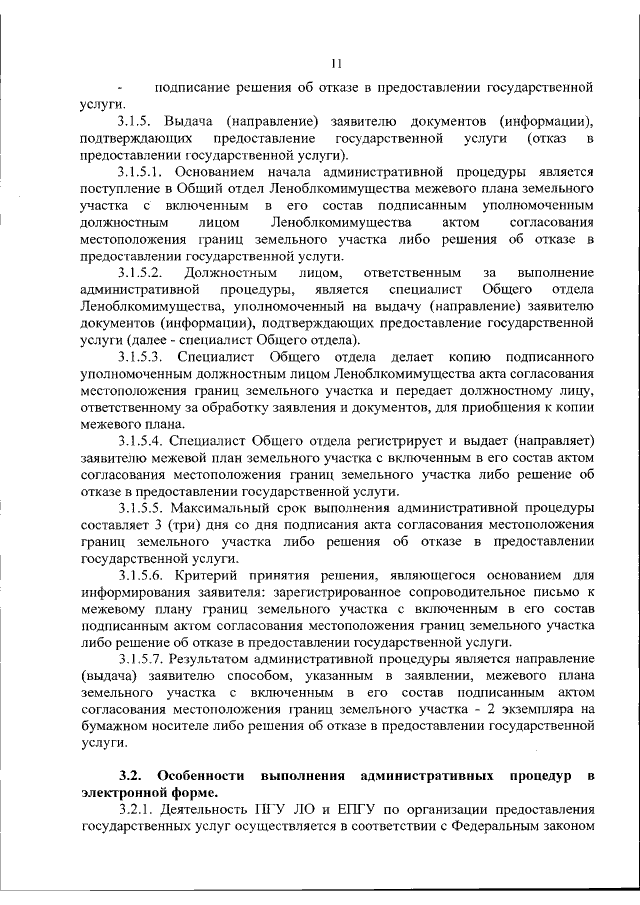 11

- подписание решения об отказе в предоставлении государственной услуги.

3.1.5. Выдача (направление) заявителю документов (информации), подтверждающих предоставление государственной услуги (отказ в предоставлении государственной услуги).

3.1.5.1. Основанием начала административной процедуры является поступление в Общий отдел Леноблкомимущества межевого плана земельного участка с включенным в его состав подписанным уполномоченным должностным лицом Леноблкомимущества актом согласования местоположения границ земельного участка либо решения об отказе в предоставлении государственной услуги.

3.1.5.2. Должностным лицом, ответственным за выполнение административной процедуры, является специалист Общего отдела Леноблкомимущества, уполномоченный на выдачу (направление) заявителю документов (информации), подтверждающих предоставление государственной услуги (далее - специалист Общего отдела).

3.1.5.3. Специалист Общего отдела делает копию подписанного уполномоченным должностным лицом Леноблкомимущества акта согласования местоположения границ земельного участка и передает должностному лицу, ответственному за обработку заявления и документов, для приобщения к копии межевого плана.

3.1.5.4. Специалист Общего отдела регистрирует и выдает (направляет) заявителю межевой план земельного участка с включенным в его состав актом согласования местоположения границ земельного участка либо решение об отказе в предоставлении государственной услуги.

3.1.5.5. Максимальный срок выполнения административной процедуры составляет 3 (три) дня со дня подписания акта согласования местоположения границ земельного участка либо решения об отказе в предоставлении государственной услуги.

3.1.5.6. Критерий принятия решения, являющегося основанием для информирования заявителя: зарегистрированное сопроводительное письмо к межевому плану границ земельного участка с включенным в его состав подписанным актом согласования местоположения границ земельного участка либо решение об отказе в предоставлении государственной услуги.

3.1.5.7. Результатом административной процедуры является направление (выдача) заявителю способом, указанным в заявлении, межевого плана земельного участка с включенным в его состав подписанным актом согласования местоположения границ земельного участка - 2 экземпляра на бумажном носителе либо решения об отказе в предоставлении государственной услуги.

3.2. Особенности выполнения административных процедур в электронной форме.

3.2.1. Деятельность ПГУ ЛО и ЕПГУ по организации предоставления государственных услуг осуществляется в соответствии с Федеральным законом